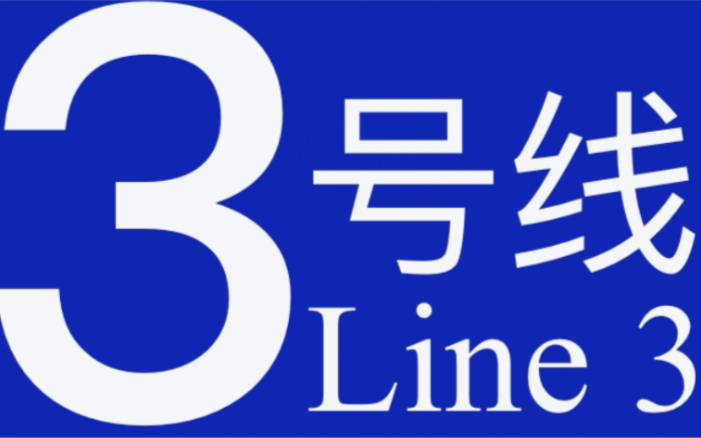 3 号线
Line 3